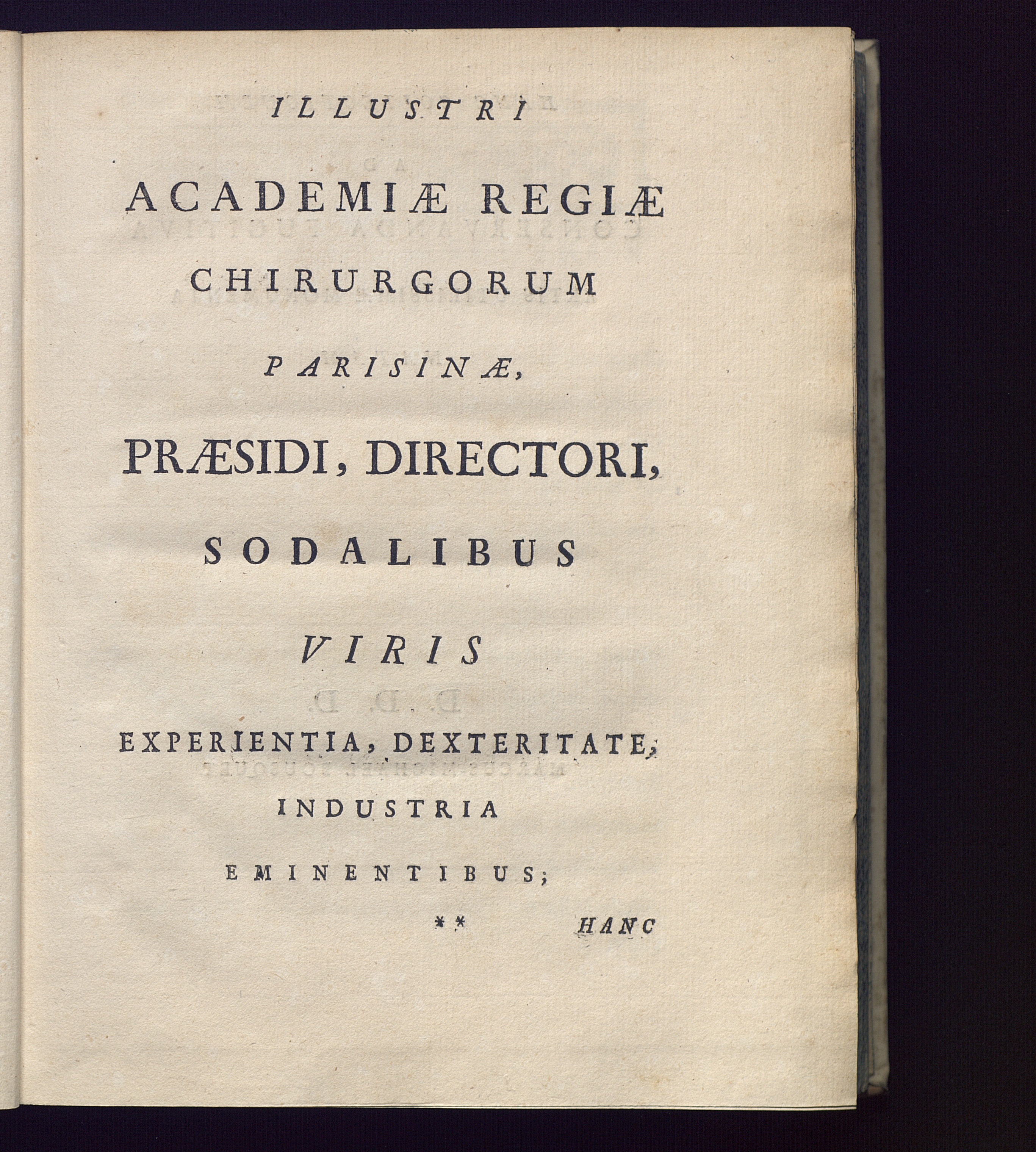 ILLUSTRI

ACADEMIÆ REGIÆ

CHIRURGORUM

PARISINÆ,

PRÆSIDI, DIRECTORI,

SODALIBUS

VIRIS

EXPERIENTIA, DEXTERITATE,

INDUSTRIA

EMINENTIBUS;

** HANC